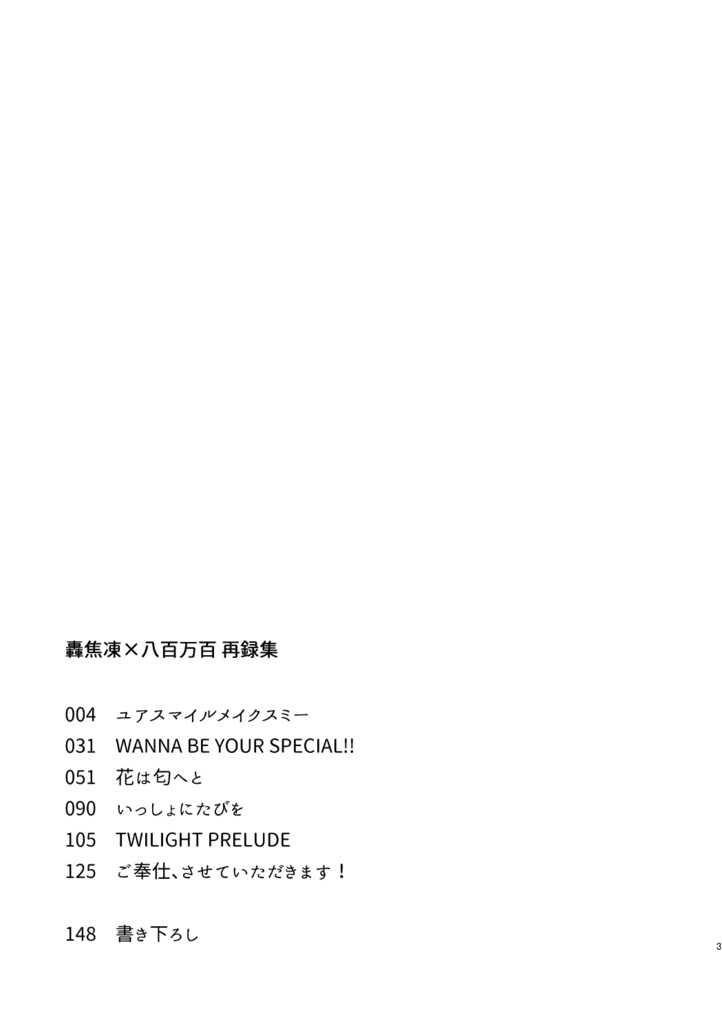 轟焦凍×八百万百 再録集

004 ユアスマイルメイクスミー
031 WANNA BE YOUR SPECIAL!!
051 花は匂へと
090 いっしょにたびを
105 TWILIGHT PRELUDE
125 ご奉仕、させていただきます！

148 書き下ろし

3